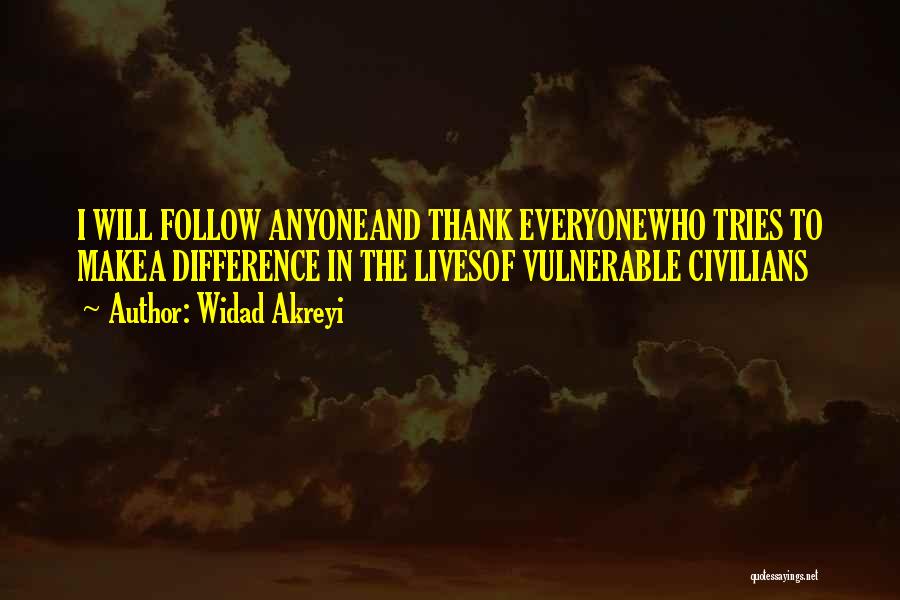 I WILL FOLLOW ANYONEAND THANK EVERYONEWHO TRIES TO MAKEA DIFFERENCE IN THE LIVESOF VULNERABLE CIVILIANS

~ Author: Widad Akreyi

quotessayings.net